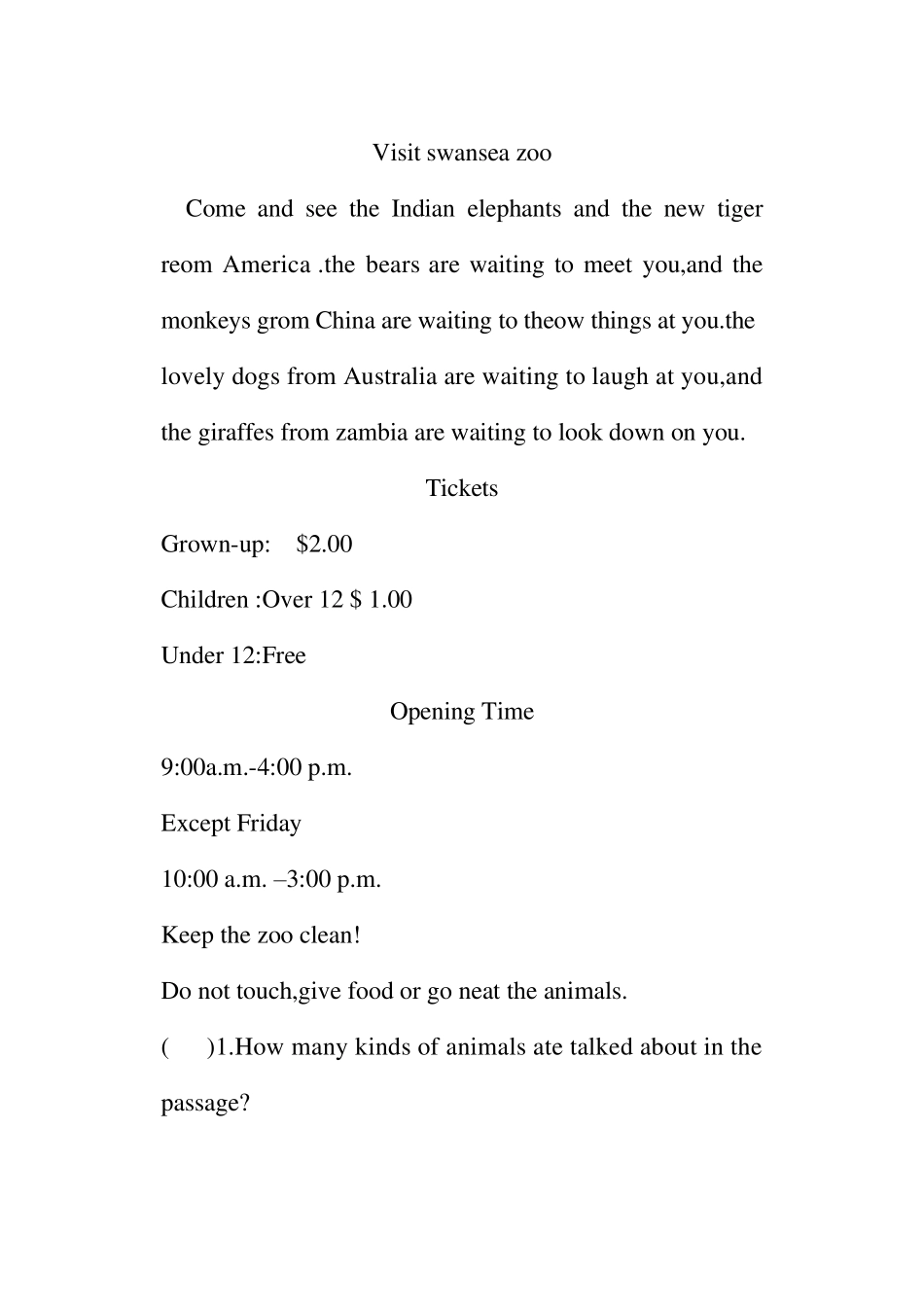 Visit swansea zoo

Come and see the Indian elephants and the new tiger reom America .the bears are waiting to meet you,and the monkeys grom China are waiting to theow things at you.the lovely dogs from Australia are waiting to laugh at you,and the giraffes from zambia are waiting to look down on you.

Tickets

Grown-up: $2.00

Children :Over 12 $ 1.00

Under 12:Free

Opening Time

9:00a.m.-4:00 p.m.

Except Friday

10:00 a.m. –3:00 p.m.

Keep the zoo clean!

Do not touch,give food or go neat the animals.

( )1.How many kinds of animals ate talked about in the passage?